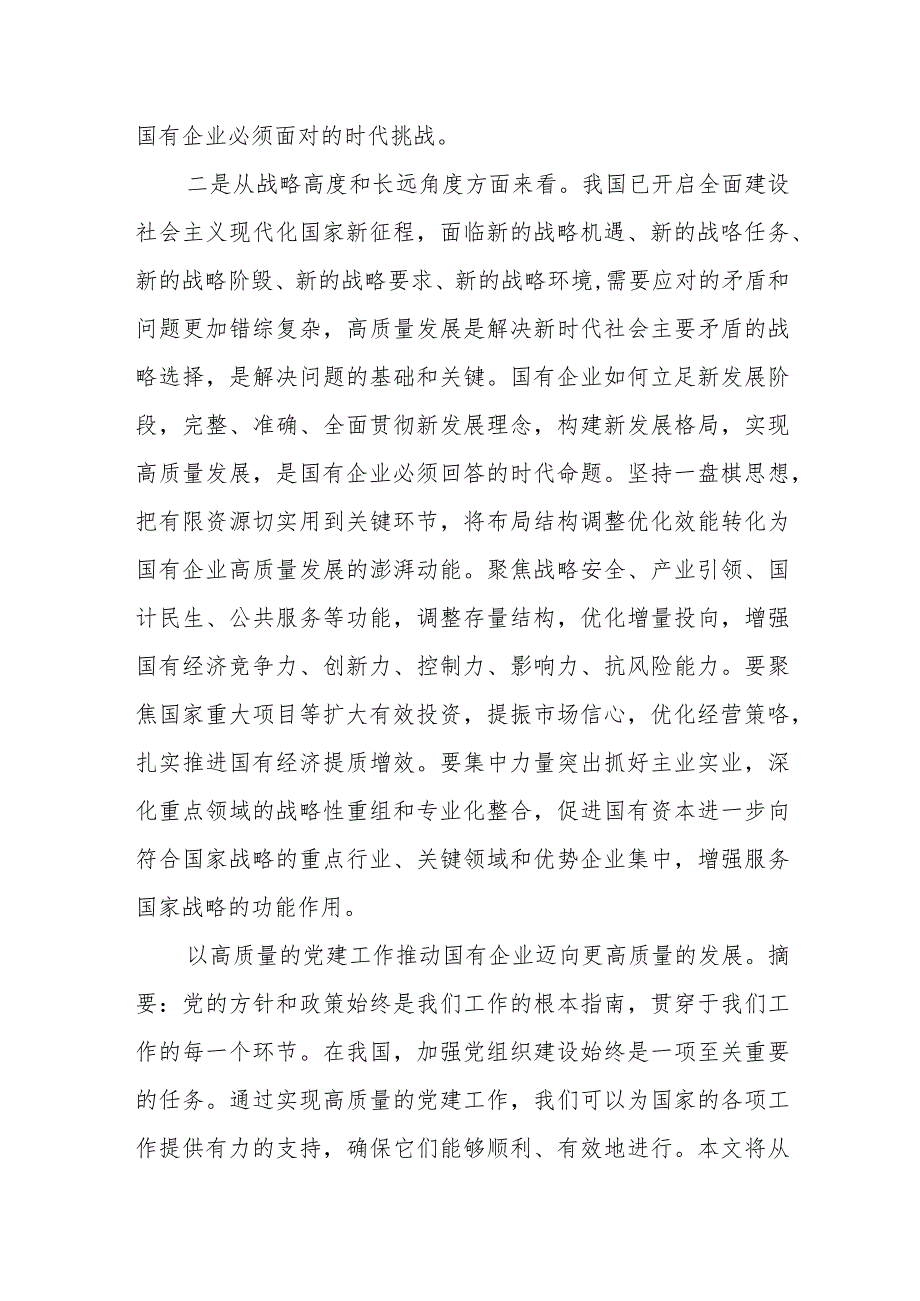 国有企业必须面对的时代挑战。

二是从战略高度和长远角度方面来看。我国已开启全面建设社会主义现代化国家新征程，面临新的战略机遇、新的战略任务、新的战略阶段、新的战略要求、新的战略环境,需要应对的矛盾和问题更加错综复杂，高质量发展是解决新时代社会主要矛盾的战略选择，是解决问题的基础和关键。国有企业如何立足新发展阶段，完整、准确、全面贯彻新发展理念，构建新发展格局，实现高质量发展，是国有企业必须回答的时代命题。坚持一盘棋思想，把有限资源切实用到关键环节，将布局结构调整优化效能转化为国有企业高质量发展的澎湃动能。聚焦战略安全、产业引领、国计民生、公共服务等功能，调整存量结构，优化增量投向，增强国有经济竞争力、创新力、控制力、影响力、抗风险能力。要聚焦国家重大项目等扩大有效投资，提振市场信心，优化经营策略，扎实推进国有经济提质增效。要集中力量突出抓好主业实业，深化重点领域的战略性重组和专业化整合，促进国有资本进一步向符合国家战略的重点行业、关键领域和优势企业集中，增强服务国家战略的功能作用。

以高质量的党建工作推动国有企业迈向更高质量的发展。摘要：党的方针和政策始终是我们工作的根本指南，贯穿于我们工作的每一个环节。在我国，加强党组织建设始终是一项至关重要的任务。通过实现高质量的党建工作，我们可以为国家的各项工作提供有力的支持，确保它们能够顺利、有效地进行。本文将从